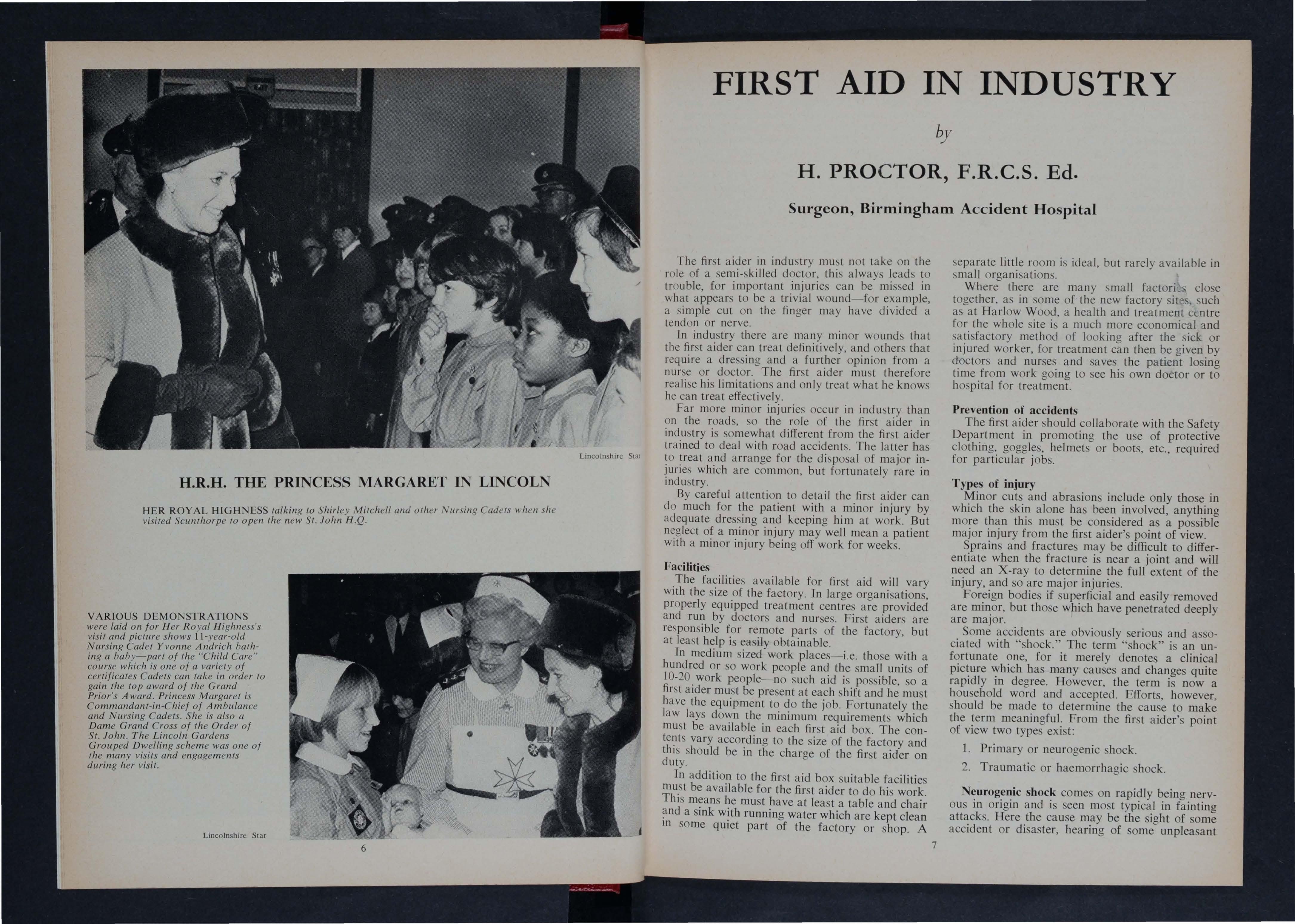 Lincolnshire Star

H.R.H. THE PRINCESS MARGARET IN LINCOLN

HER ROYAL HIGHNESS talking to Shirley Mitchell and other Nursing Cadets when she visited Scunthorpe to open the new St. John H.Q.

VARIOUS DEMONSTRATIONS were laid on for Her Royal Highness's visit and picture shows 11-year-old Nursing Cadet Yvonne Andrich bathing a baby—part of the "Child Care" course which is one of a variety of certificates Cadets can take in order to gain the top award of the Grand Prior's Award. Princess Margaret is Commandant-in-Chief of Ambulance and Nursing Cadets. She is also a Dame Grand Cross of the Order of St. John. The Lincoln Gardens Grouped Dwelling scheme was one of the many visits and engagements during her visit.

Lincolnshire Star

6

FIRST AID IN INDUSTRY

by

H. PROCTOR, F.R.C.S. Ed.

Surgeon, Birmingham Accident Hospital

The first aider in industry must not take on the role of a semi-skilled doctor, this always leads to trouble, for important injuries can be missed in what appears to be a trivial wound—for example, a simple cut on the finger may have divided a tendon or nerve.

In industry there are many minor wounds that the first aider can treat definitively, and others that require a dressing and a further opinion from a nurse or doctor. The first aider must therefore realise his limitations and only treat what he knows he can treat effectively.

Far more minor injuries occur in industry than on the roads, so the role of the first aider in industry is somewhat different from the first aider trained to deal with road accidents. The latter has to treat and arrange for the disposal of major injuries which are common, but fortunately rare in industry.

By careful attention to detail the first aider can do much for the patient with a minor injury by adequate dressing and keeping him at work. But neglect of a minor injury may well mean a patient with a minor injury being off work for weeks.

Facilities

The facilities available for first aid will vary with the size of the factory. In large organisations, properly equipped treatment centres are provided and run by doctors and nurses. First aiders are responsible for remote parts of the factory, but at least help is easily obtainable.

In medium sized work places—i.e. those with a hundred or so work people and the small units of 10-20 work people—no such aid is possible, so a first aider must be present at each shift and he must have the equipment to do the job. Fortunately the law lays down the minimum requirements which must be available in each first aid box. The contents vary according to the size of the factory and this should be in the charge of the first aider on duty.

In addition to the first aid box suitable facilities must be available for the first aider to do his work. This means he must have at least a table and chair and a sink with running water which are kept clean in some quiet part of the factory or shop. A separate little room is ideal, but rarely available in small organisations.

Where there are many small factories close together, as in some of the new factory sites, such as at Harlow Wood, a health and treatment centre for the whole site is a much more economical and satisfactory method of looking after the sick or injured worker, for treatment can then be given by doctors and nurses and saves the patient losing time from work going to see his own doctor or to hospital for treatment.

Prevention of accidents

The first aider should collaborate with the Safety Department in promoting the use of protective clothing, goggles, helmets or boots, etc., required for particular jobs.

Types of injury

Minor cuts and abrasions include only those in which the skin alone has been involved, anything more than this must be considered as a possible major injury from the first aider's point of view.

Sprains and fractures may be difficult to differentiate when the fracture is near a joint and will need an X-ray to determine the full extent of the injury, and so are major injuries.

Foreign bodies if superficial and easily removed are minor, but those which have penetrated deeply are major.

Some accidents are obviously serious and associated with "shock." The term "shock" is an unfortunate one, for it merely denotes a clinical picture which has many causes and changes quite rapidly in degree. However, the term is now a household word and accepted. Efforts, however, should be made to determine the cause to make the term meaningful. From the first aider's point of view two types exist:

1. Primary or neurogenic shock.

2. Traumatic or haemorrhagic shock.

Neurogenic shock comes on rapidly being nervous in origin and is seen most typical in fainting attacks. Here the cause may be the sight of some accident or disaster, hearing of some unpleasant

7